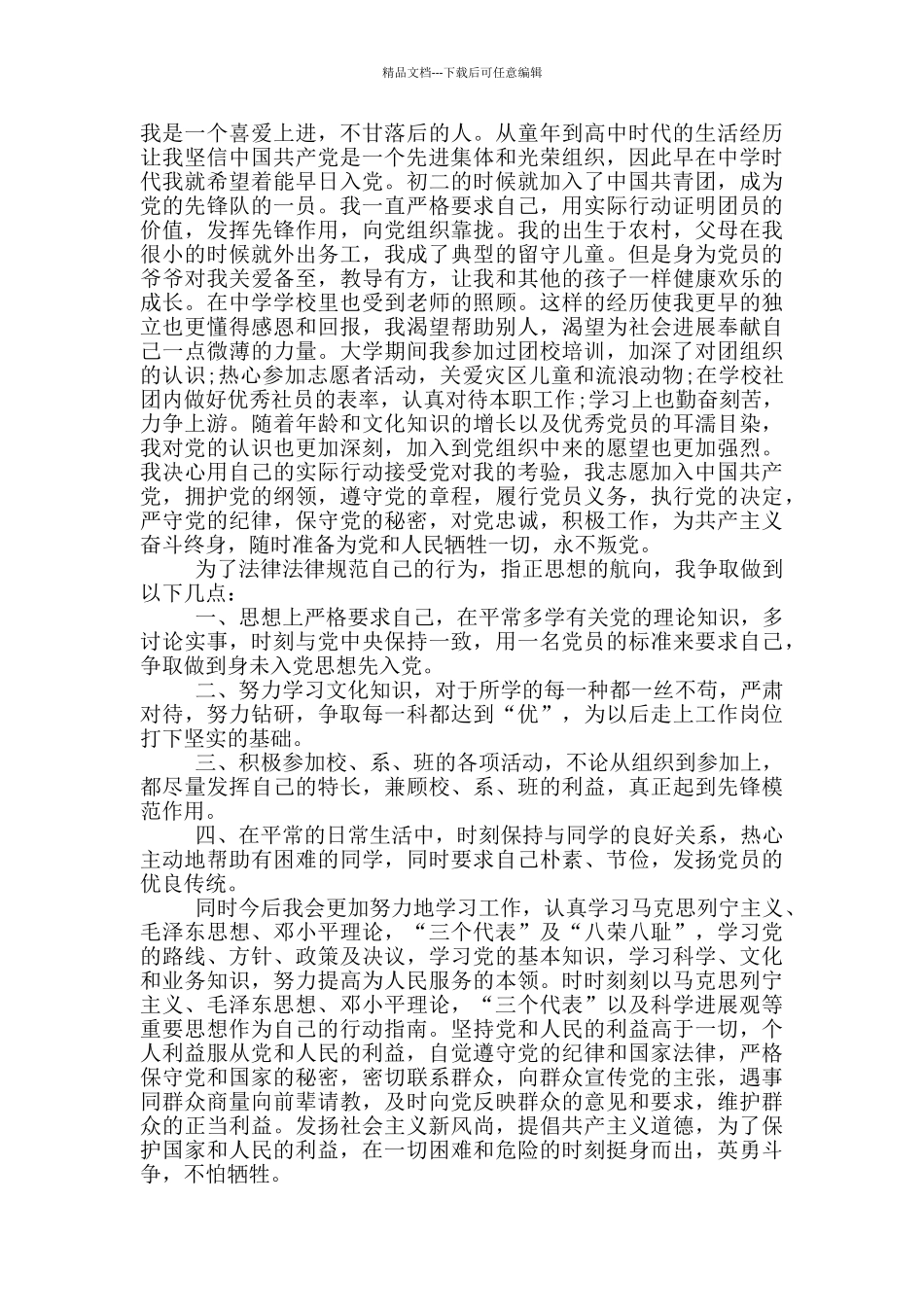 精品文档---下载后可任意编辑

我是一个喜爱上进，不甘落后的人。从童年到高中时代的生活经历让我坚信中国共产党是一个先进集体和光荣组织，因此早在中学时代我就希望着能早日入党。初二的时候就加入了中国共青团，成为党的先锋队的一员。我一直严格要求自己，用实际行动证明团员的价值，发挥先锋作用，向党组织靠拢。我的出生于农村，父母在我很小的时候就外出务工，我成了典型的留守儿童。但是身为党员的爷爷对我关爱备至，教导有方，让我和其他的孩子一样健康欢乐的成长。在中学学校里也受到老师的照顾。这样的经历使我更早的独立也更懂得感恩和回报，我渴望帮助别人，渴望为社会进展奉献自己一点微薄的力量。大学期间我参加过团校培训，加深了对团组织的认识;热心参加志愿者活动，关爱灾区儿童和流浪动物;在学校社团内做好优秀社员的表率，认真对待本职工作;学习上也勤奋刻苦，力争上游。随着年龄和文化知识的增长以及优秀党员的耳濡目染，我对党的认识也更加深刻，加入到党组织中来的愿望也更加强烈。我决心用自己的实际行动接受党对我的考验，我志愿加入中国共产党，拥护党的纲领，遵守党的章程，履行党员义务，执行党的决定，严守党的纪律，保守党的秘密，对党忠诚，积极工作，为共产主义奋斗终身，随时准备为党和人民牺牲一切，永不叛党。

为了法律法律规范自己的行为，指正思想的航向，我争取做到以下几点：

一、思想上严格要求自己，在平常多学有关党的理论知识，多讨论实事，时刻与党中央保持一致，用一名党员的标准来要求自己，争取做到身未入党思想先入党。

二、努力学习文化知识，对于所学的每一种都一丝不苟，严肃对待，努力钻研，争取每一科都达到“优”，为以后走上工作岗位打下坚实的基础。

三、积极参加校、系、班的各项活动，不论从组织到参加上，都尽量发挥自己的特长，兼顾校、系、班的利益，真正起到先锋模范作用。

四、在平常的日常生活中，时刻保持与同学的良好关系，热心主动地帮助有困难的同学，同时要求自己朴素、节俭，发扬党员的优良传统。

同时今后我会更加努力地学习工作，认真学习马克思列宁主义、毛泽东思想、邓小平理论，“三个代表”及“八荣八耻”，学习党的路线、方针、政策及决议，学习党的基本知识，学习科学、文化和业务知识，努力提高为人民服务的本领。时时刻刻以马克思列宁主义、毛泽东思想、邓小平理论，“三个代表”以及科学进展观等重要思想作为自己的行动指南。坚持党和人民的利益高于一切，个人利益服从党和人民的利益，自觉遵守党的纪律和国家法律，严格保守党和国家的秘密，密切联系群众，向群众宣传党的主张，遇事同群众商量向前辈请教，及时向党反映群众的意见和要求，维护群众的正当利益。发扬社会主义新风尚，提倡共产主义道德，为了保护国家和人民的利益，在一切困难和危险的时刻挺身而出，英勇斗争，不怕牺牲。